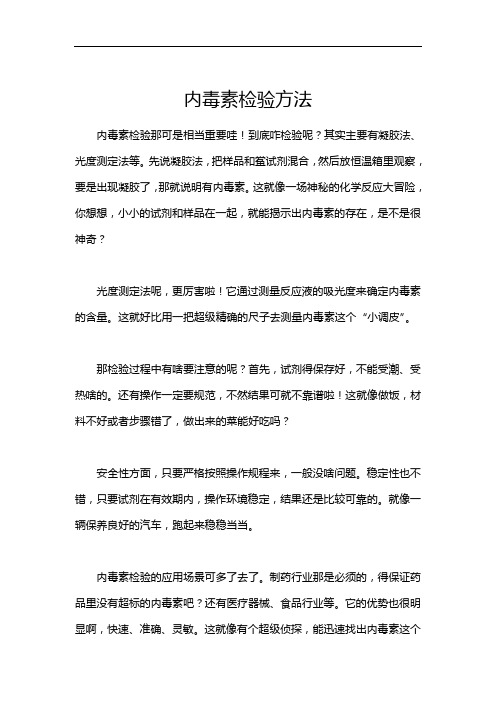 内毒素检验方法

内毒素检验那可是相当重要哇！到底咋检验呢？其实主要有凝胶法、光度测定法等。先说凝胶法，把样品和鲎试剂混合，然后放恒温箱里观察，要是出现凝胶了，那就说明有内毒素。这就像一场神秘的化学反应大冒险，你想想，小小的试剂和样品在一起，就能揭示出内毒素的存在，是不是很神奇？

光度测定法呢，更厉害啦！它通过测量反应液的吸光度来确定内毒素的含量。这就好比用一把超级精确的尺子去测量内毒素这个“小调皮”。

那检验过程中有啥要注意的呢？首先，试剂得保存好，不能受潮、受热啥的。还有操作一定要规范，不然结果可就不靠谱啦！这就像做饭，材料不好或者步骤错了，做出来的菜能好吃吗？

安全性方面，只要严格按照操作规程来，一般没啥问题。稳定性也不错，只要试剂在有效期内，操作环境稳定，结果还是比较可靠的。就像一辆保养良好的汽车，跑起来稳稳当当。

内毒素检验的应用场景可多了去了。制药行业那是必须的，得保证药品里没有超标的内毒素吧？还有医疗器械、食品行业等。它的优势也很明显啊，快速、准确、灵敏。这就像有个超级侦探，能迅速找出内毒素这个